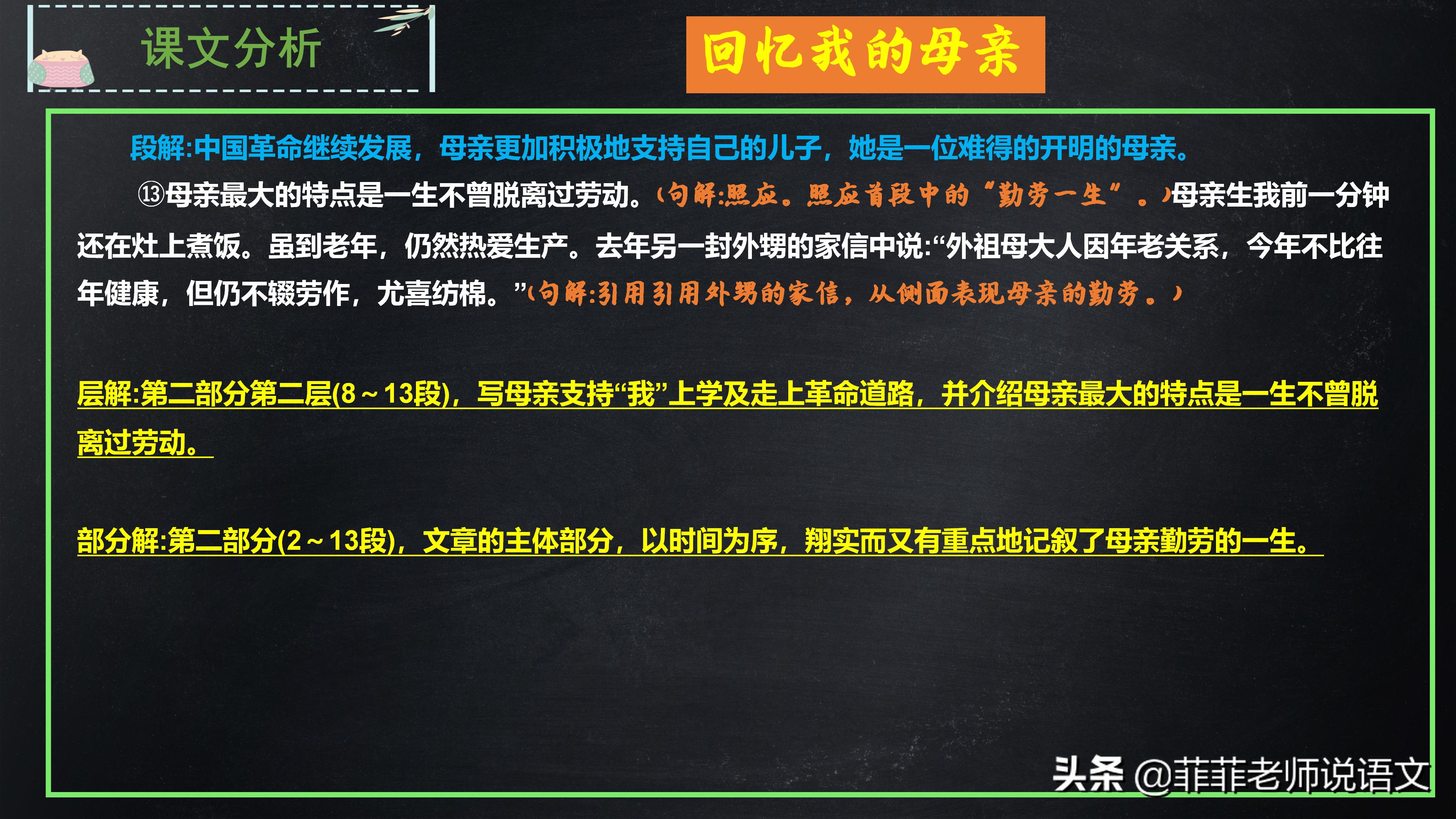 课文分析

回忆我的母亲

段解:中国革命继续发展，母亲更加积极地支持自己的儿子，她是一位难得的开明的母亲。

⑬母亲最大的特点是一生不曾脱离过劳动。(句解:照应。照应首段中的“勤劳一生”。)母亲生我前一分钟还在灶上煮饭。虽到老年，仍然热爱生产。去年另一封外甥的家信中说:“外祖母大人因年老关系，今年不比往年健康，但仍不辍劳作，尤喜纺棉。”(句解:引用引用外甥的家信，从侧面表现母亲的勤劳。)

层解:第二部分第二层(8～13段)，写母亲支持“我”上学及走上革命道路，并介绍母亲最大的特点是一生不曾脱离过劳动。

部分解:第二部分(2～13段)，文章的主体部分，以时间为序，翔实而又有重点地记叙了母亲勤劳的一生。

头条 @菲菲老师说语文